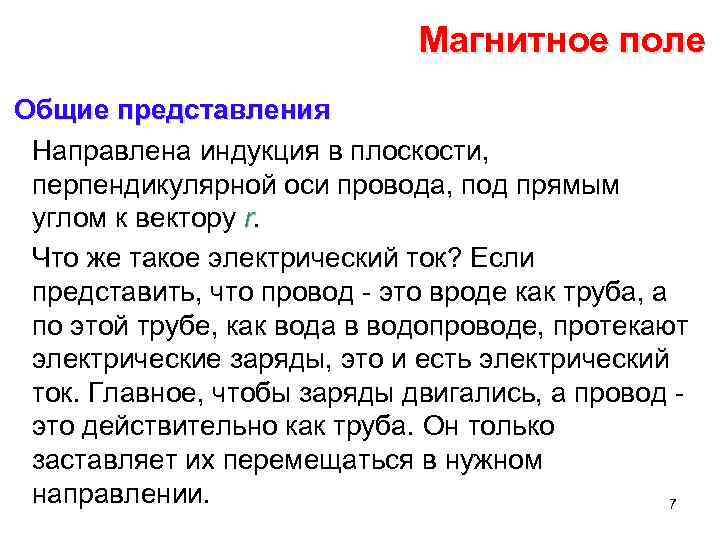 Магнитное поле

Общие представления

Направлена индукция в плоскости, перпендикулярной оси провода, под прямым углом к вектору $r$.

Что же такое электрический ток? Если представить, что провод - это вроде как труба, а по этой трубе, как вода в водопроводе, протекают электрические заряды, это и есть электрический ток. Главное, чтобы заряды двигались, а провод - это действительно как труба. Он только заставляет их перемещаться в нужном направлении.

7